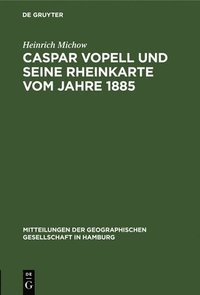 DE GRUYTER

Heinrich Michow

CASPAR VOPELL UND SEINE RHEINKARTE VOM JAHRE 1885

MITTEILUNGEN DER GEOGRAPHISCHEN GESELLSCHAFT IN HAMBURG

DE G